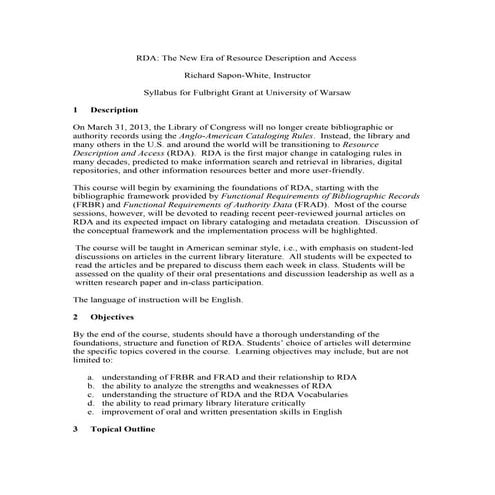 RDA: The New Era of Resource Description and Access

Richard Sapon-White, Instructor

Syllabus for Fulbright Grant at University of Warsaw

1 Description

On March 31, 2013, the Library of Congress will no longer create bibliographic or authority records using the Anglo-American Cataloging Rules. Instead, the library and many others in the U.S. and around the world will be transitioning to Resource Description and Access (RDA). RDA is the first major change in cataloging rules in many decades, predicted to make information search and retrieval in libraries, digital repositories, and other information resources better and more user-friendly.

This course will begin by examining the foundations of RDA, starting with the bibliographic framework provided by Functional Requirements of Bibliographic Records (FRBR) and Functional Requirements of Authority Data (FRAD). Most of the course sessions, however, will be devoted to reading recent peer-reviewed journal articles on RDA and its expected impact on library cataloging and metadata creation. Discussion of the conceptual framework and the implementation process will be highlighted.

The course will be taught in American seminar style, i.e., with emphasis on student-led discussions on articles in the current library literature. All students will be expected to read the articles and be prepared to discuss them each week in class. Students will be assessed on the quality of their oral presentations and discussion leadership as well as a written research paper and in-class participation.

The language of instruction will be English.

2 Objectives

By the end of the course, students should have a thorough understanding of the foundations, structure and function of RDA. Students' choice of articles will determine the specific topics covered in the course. Learning objectives may include, but are not limited to:

a. understanding of FRBR and FRAD and their relationship to RDA
b. the ability to analyze the strengths and weaknesses of RDA
c. understanding the structure of RDA and the RDA Vocabularies
d. the ability to read primary library literature critically
e. improvement of oral and written presentation skills in English

3 Topical Outline